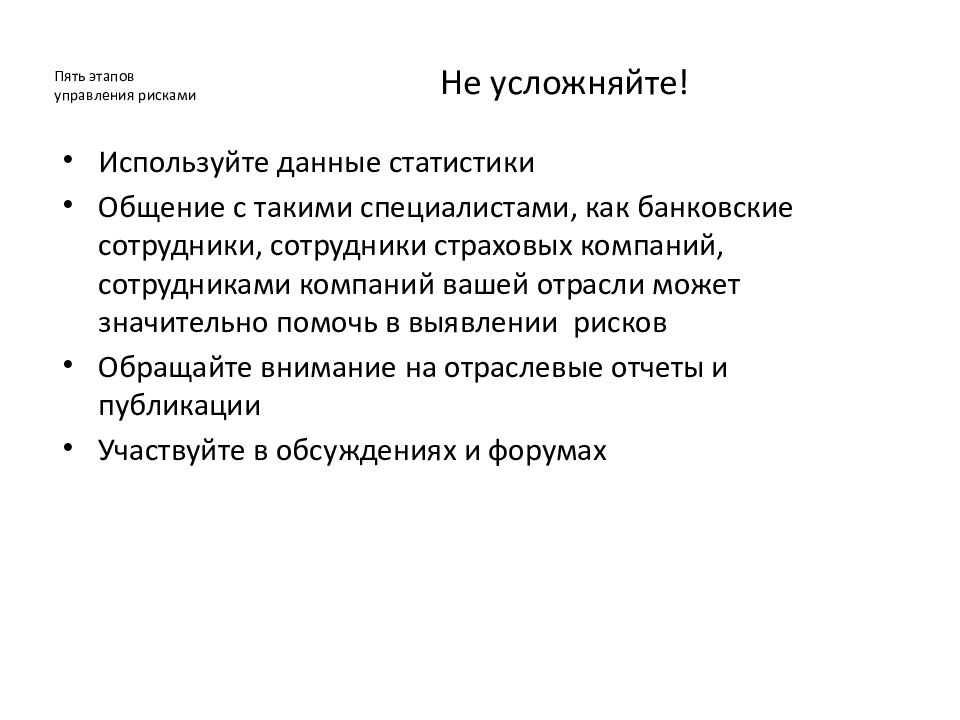 Пять этапов управления рисками

Не усложняйте!

• Используйте данные статистики
• Общение с такими специалистами, как банковские сотрудники, сотрудники страховых компаний, сотрудниками компаний вашей отрасли может значительно помочь в выявлении рисков
• Обращайте внимание на отраслевые отчеты и публикации
• Участвуйте в обсуждениях и форумах